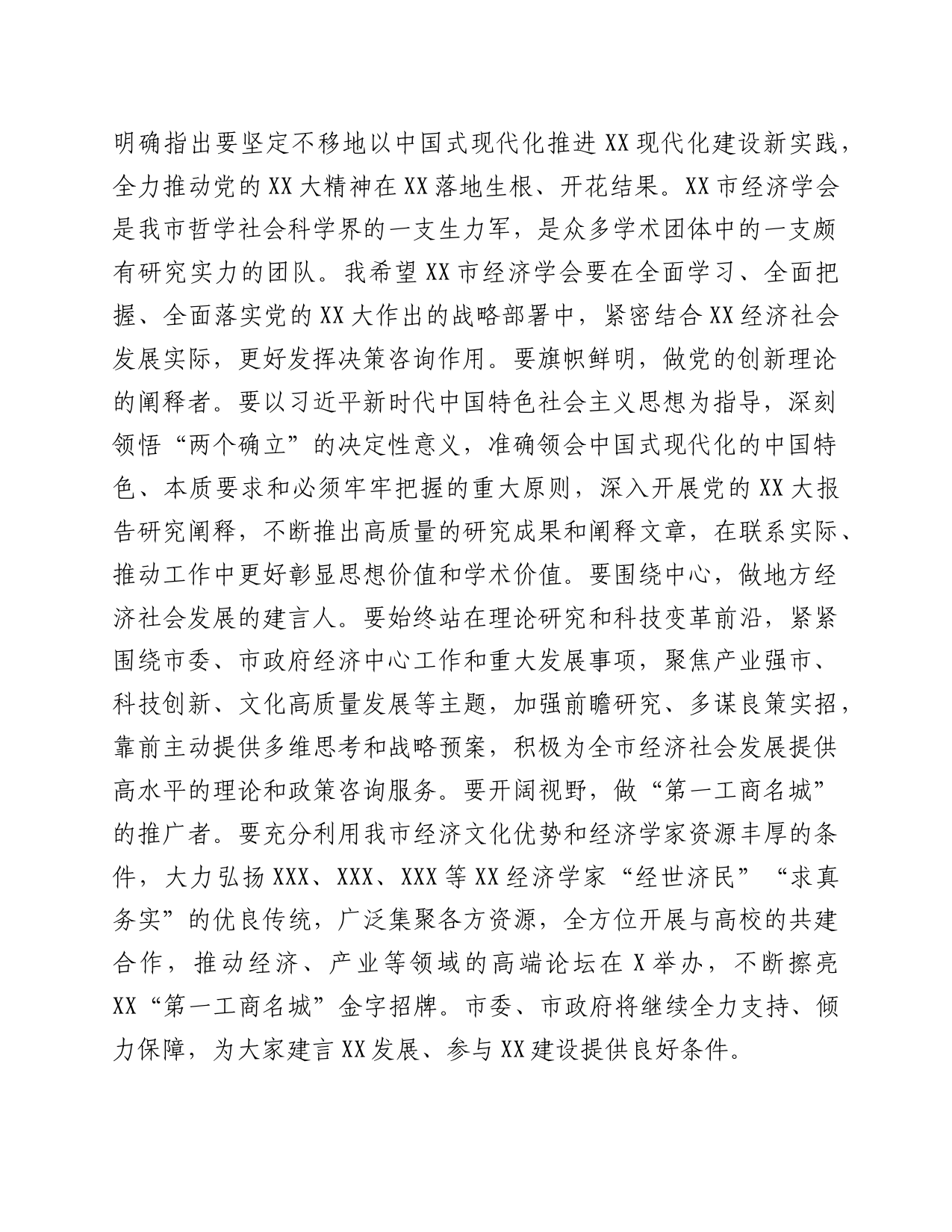 明确指出要坚定不移地以中国式现代化推进XX现代化建设新实践，全力推动党的XX大精神在XX落地生根、开花结果。XX市经济学会是我市哲学社会科学界的一支生力军，是众多学术团体中的一支颇有研究实力的团队。我希望XX市经济学会要在全面学习、全面把握、全面落实党的XX大作出的战略部署中，紧密结合XX经济社会发展实际，更好发挥决策咨询作用。要旗帜鲜明，做党的创新理论的阐释者。要以习近平新时代中国特色社会主义思想为指导，深刻领悟“两个确立”的决定性意义，准确领会中国式现代化的中国特色、本质要求和必须牢牢把握的重大原则，深入开展党的XX大报告研究阐释，不断推出高质量的研究成果和阐释文章，在联系实际、推动工作中更好彰显思想价值和学术价值。要围绕中心，做地方经济社会发展的建言人。要始终站在理论研究和科技变革前沿，紧紧围绕市委、市政府经济中心工作和重大发展事项，聚焦产业强市、科技创新、文化高质量发展等主题，加强前瞻研究、多谋良策实招，靠前主动提供多维思考和战略预案，积极为全市经济社会发展提供高水平的理论和政策咨询服务。要开阔视野，做“第一工商名城”的推广者。要充分利用我市经济文化优势和经济学家资源丰厚的条件，大力弘扬XXX、XXX、XXX等XX经济学家“经世济民”“求真务实”的优良传统，广泛集聚各方资源，全方位开展与高校的共建合作，推动经济、产业等领域的高端论坛在X举办，不断擦亮XX“第一工商名城”金字招牌。市委、市政府将继续全力支持、倾力保障，为大家建言XX发展、参与XX建设提供良好条件。